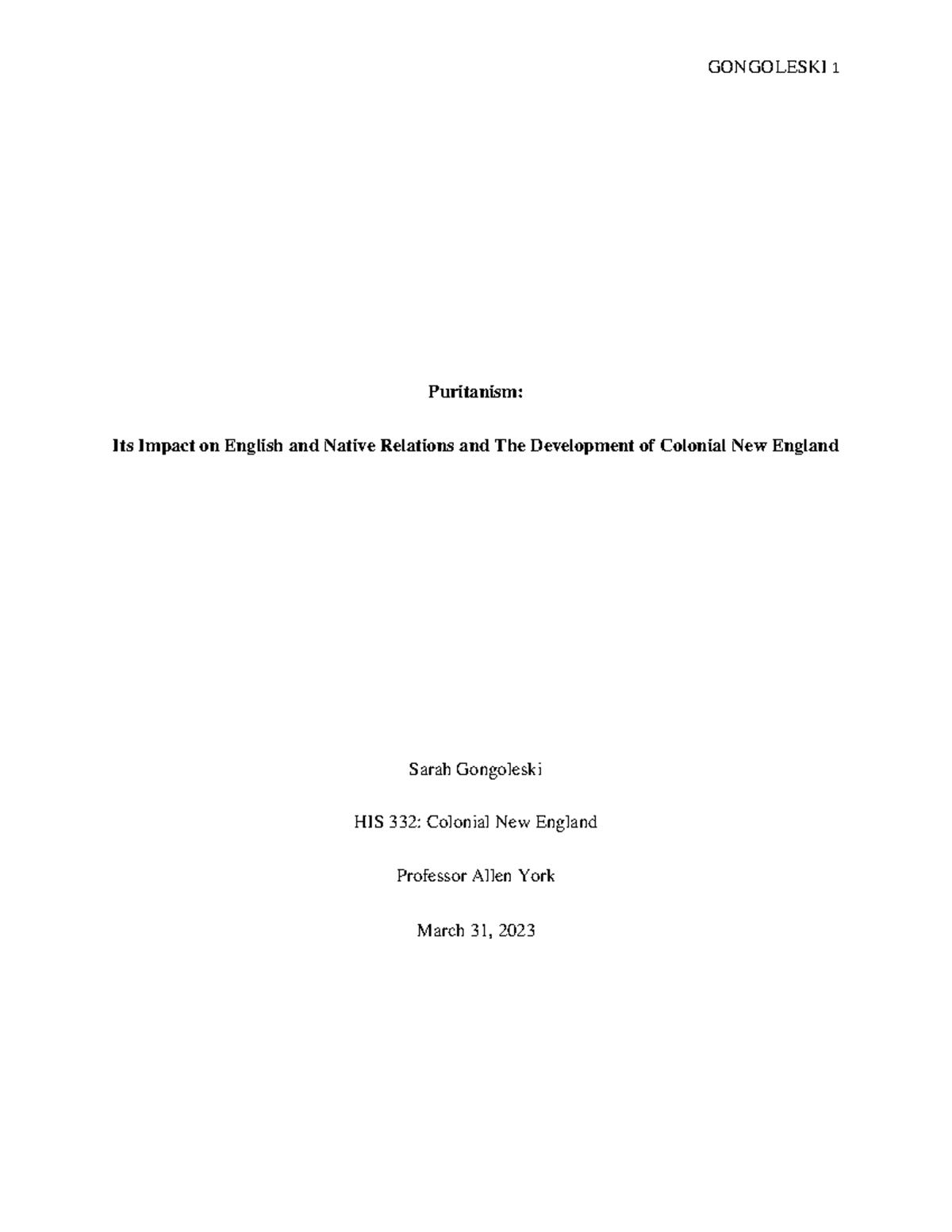 GONGOLESKI 1

Puritanism:

Its Impact on English and Native Relations and The Development of Colonial New England

Sarah Gongoleski

HIS 332: Colonial New England

Professor Allen York

March 31, 2023